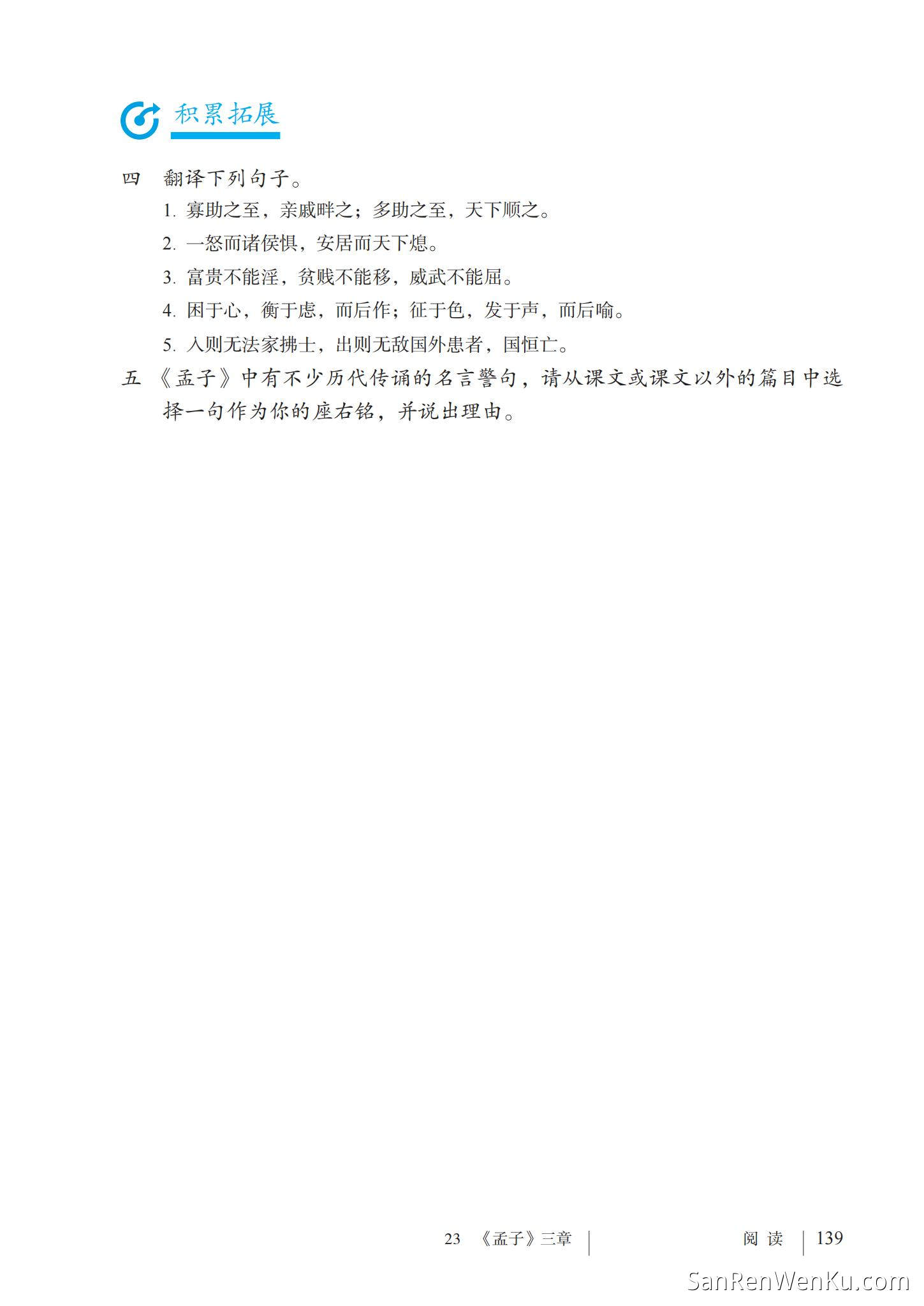 积累拓展

四 翻译下列句子。

1. 寡助之至，亲戚畔之；多助之至，天下顺之。

2. 一怒而诸侯惧，安居而天下熄。

3. 富贵不能淫，贫贱不能移，威武不能屈。

4. 困于心，衡于虑，而后作；征于色，发于声，而后喻。

5. 入则无法家拂士，出则无敌国外患者，国恒亡。

五 《孟子》中有不少历代传诵的名言警句，请从课文或课文以外的篇目中选择一句作为你的座右铭，并说出理由。

23 《孟子》三章

阅读 139

SanRenWenKu.com